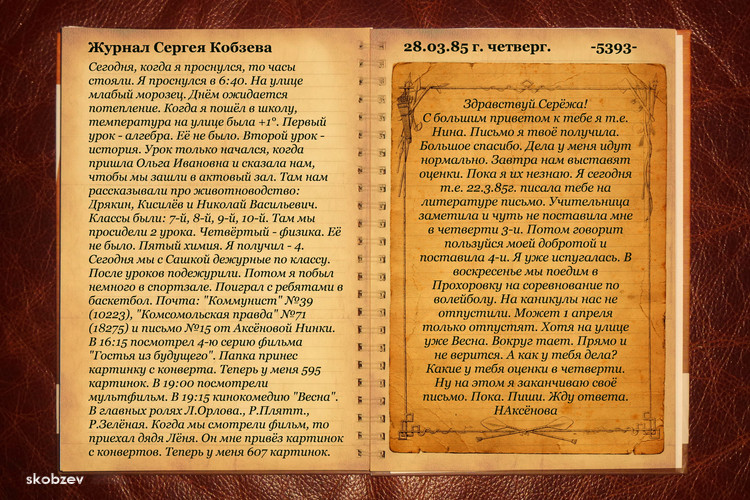 Журнал Сергея Кобзева

Сегодня, когда я проснулся, то часы стояли. Я проснулся в 6:40. На улице млабый морозец. Днём ожидается потепление. Когда я пошёл в школу, температура на улице была +1°. Первый урок - алгебра. Её не было. Второй урок - история. Урок только начался, когда пришла Ольга Ивановна и сказала нам, чтобы мы зашли в актовый зал. Там нам рассказывали про животноводство: Дрякин, Кисилёв и Николай Васильевич. Классы были: 7-й, 8-й, 9-й, 10-й. Там мы просидели 2 урока. Четвёртый - физика. Её не было. Пятый химия. Я получил - 4. Сегодня мы с Сашкой дежурные по классу. После уроков подежурили. Потом я побыл немного в спортзале. Поиграл с ребятами в баскетбол. Почта: "Коммунист" №39 (10223), "Комсомольская правда" №71 (18275) и письмо №15 от Аксёновой Нинки. В 16:15 посмотрел 4-ю серию фильма "Гостья из будущего". Папка принес картинку с конверта. Теперь у меня 595 картинок. В 19:00 посмотрели мультфильм. В 19:15 кинокомедию "Весна". В главных ролях Л.Орлова., Р.Плятт., Р.Зелёная. Когда мы смотрели фильм, то приехал дядя Лёня. Он мне привёз картинок с конвертов. Теперь у меня 607 картинок.

28.03.85 г. четверг. -5393-

Здравствуй Серёжа!
С большим приветом к тебе я т.е. Нина. Письмо я твоё получила. Большое спасибо. Дела у меня идут нормально. Завтра нам выставят оценки. Пока я их незнаю. Я сегодня т.е. 22.3.85г. писала тебе на литературе письмо. Учительница заметила и чуть не поставила мне в четверти 3-и. Потом говорит пользуйся моей добротой и поставила 4-и. Я уже испугалась. В воскресенье мы поедим в Прохоровку на соревнование по волейболу. На каникулы нас не отпустили. Может 1 апреля только отпустят. Хотя на улице уже Весна. Вокруг тает. Прямо и не верится. А как у тебя дела? Какие у тебя оценки в четверти. Ну на этом я заканчиваю своё письмо. Пока. Пиши. Жду ответа.
НАксёнова

skobzev